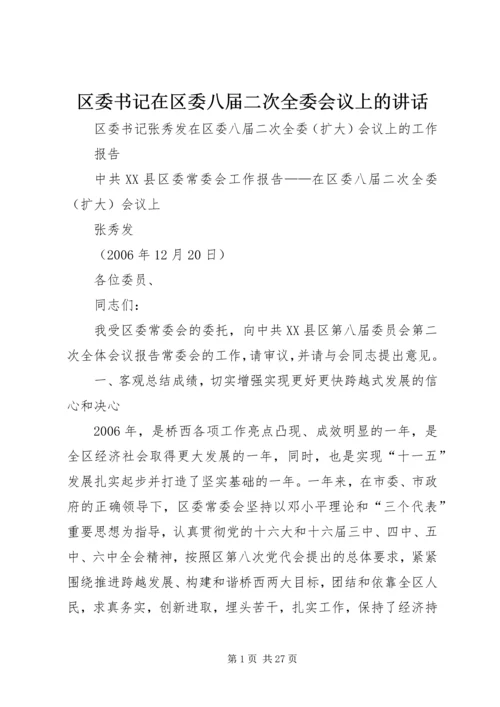 区委书记在区委八届二次全委会议上的讲话

区委书记张秀发在区委八届二次全委（扩大）会议上的工作报告

中共XX县区委常委会工作报告——在区委八届二次全委（扩大）会议上

张秀发

（2006年12月20日）

各位委员、

同志们：

我受区委常委会的委托，向中共XX县区第八届委员会第二次全体会议报告常委会的工作，请审议，并请与会同志提出意见。

一、客观总结成绩，切实增强实现更好更快跨越式发展的信心和决心

2006年，是桥西各项工作亮点凸现、成效明显的一年，是全区经济社会取得更大发展的一年，同时，也是实现“十一五”发展扎实起步并打造了坚实基础的一年。一年来，在市委、市政府的正确领导下，区委常委会坚持以邓小平理论和“三个代表”重要思想为指导，认真贯彻党的十六大和十六届三中、四中、五中、六中全会精神，按照区第八次党代会提出的总体要求，紧紧围绕推进跨越发展、构建和谐桥西两大目标，团结和依靠全区人民，求真务实，创新进取，埋头苦干，扎实工作，保持了经济持

第1页 共27页